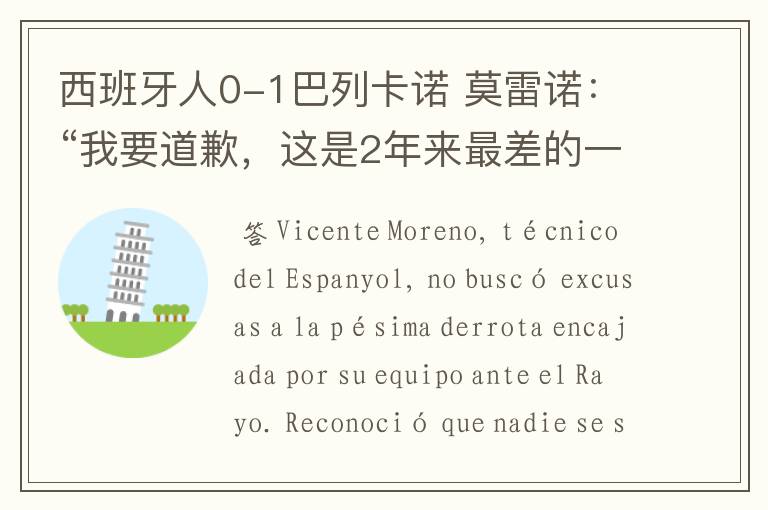 西班牙人0-1巴列卡诺 莫雷诺：“我要道歉，这是2年来最差的一

答 Vicente Moreno, técnico del Espanyol, no buscó excusas a la pésima derrota encajada por su equipo ante el Rayo. Reconoció que nadie se s